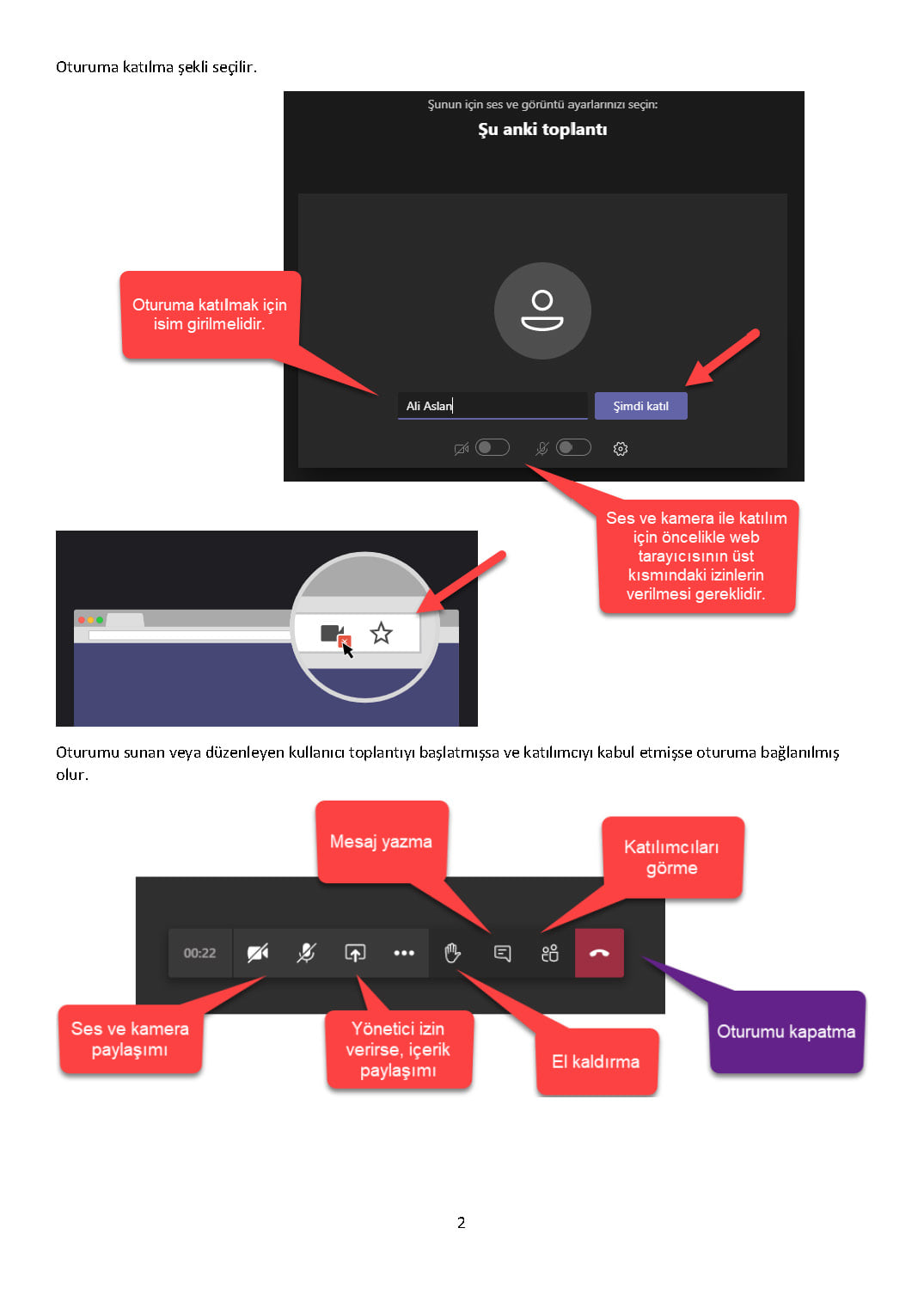 Oturuma katılma şekli seçilir.

Şunun için ses ve görüntü ayarlarınızı seçin:

Şu anki toplantı

Oturuma katılmak için isim girilmelidir.

Ali Aslan

Şimdi katıl

Ses ve kamera ile katılım için öncelikle web tarayıcısının üst kısmındaki izinlerin verilmesi gereklidir.

Oturumu sunan veya düzenleyen kullanıcı toplantıyı başlatmışsa ve katılımcıyı kabul etmişse oturuma bağlanılmış olur.

Mesaj yazma

Katılımcıları görme

00:22

Ses ve kamera paylaşımı

Yönetici izin verirse, içerik paylaşımı

El kaldırma

Oturumu kapatma

2